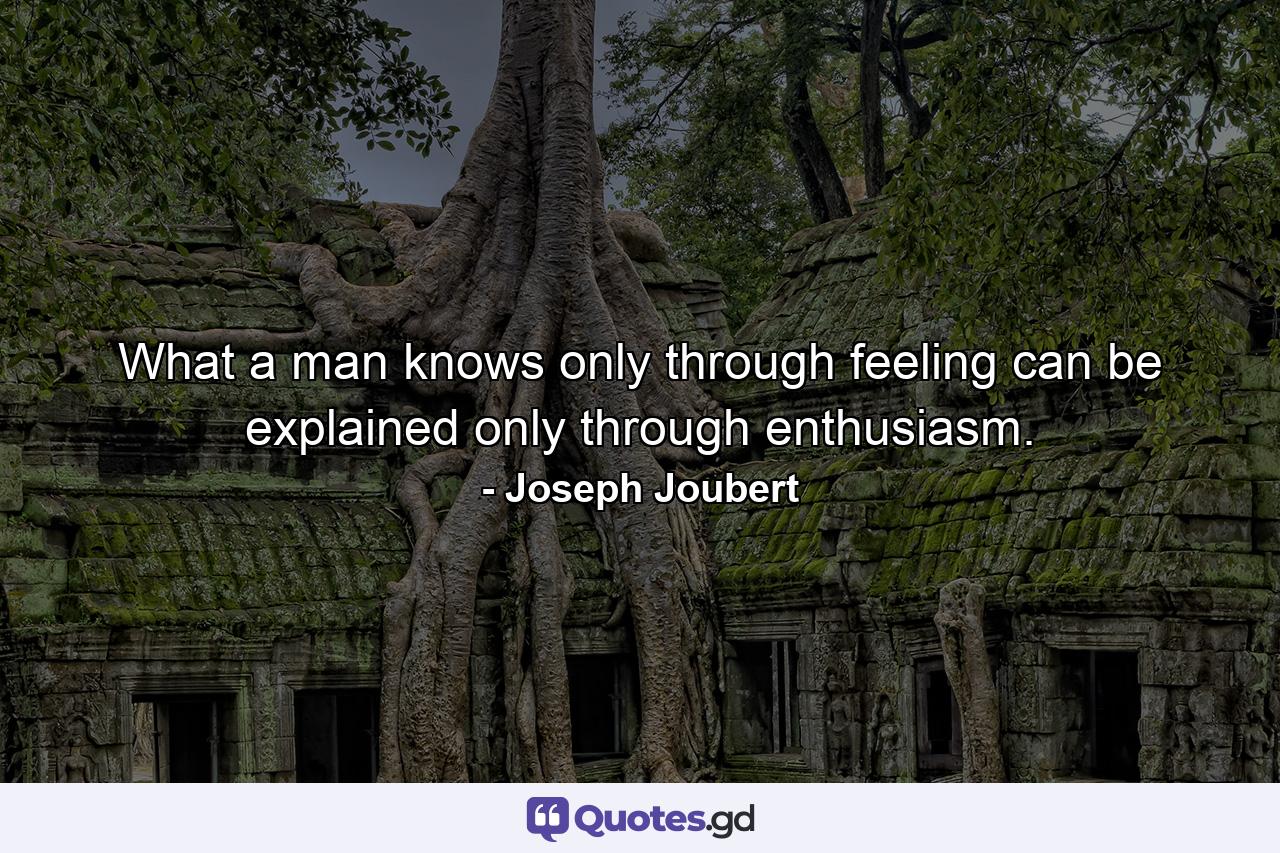 What a man knows only through feeling can be explained only through enthusiasm.

- Joseph Joubert

Quotes.gd